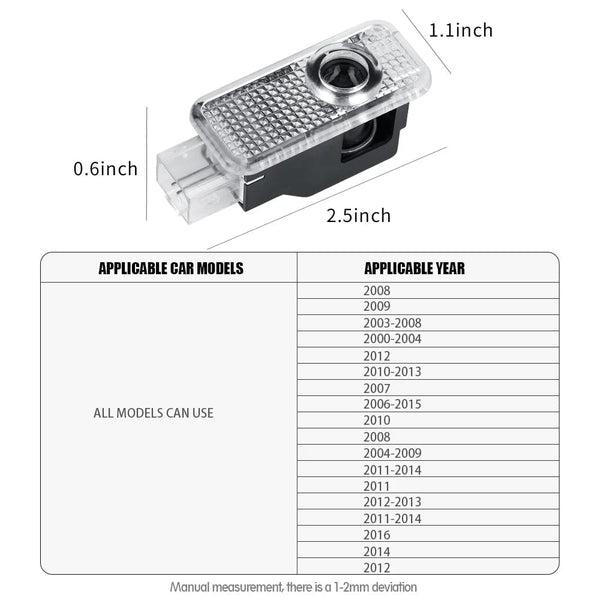 1.1inch

0.6inch

2.5inch

| APPLICABLE CAR MODELS | APPLICABLE YEAR |
|---|---|
| ALL MODELS CAN USE | 2008 |
| | 2009 |
| | 2003-2008 |
| | 2000-2004 |
| | 2012 |
| | 2010-2013 |
| | 2007 |
| | 2006-2015 |
| | 2010 |
| | 2008 |
| | 2004-2009 |
| | 2011-2014 |
| | 2011 |
| | 2012-2013 |
| | 2011-2014 |
| | 2016 |
| | 2014 |
| | 2012 |

Manual measurement, there is a 1-2mm deviation